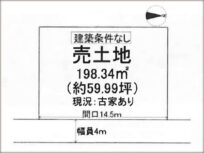 建築条件なし
売土地
198.34㎡
（約59.99坪）
現況：古家あり
間口14.5m
幅員4m